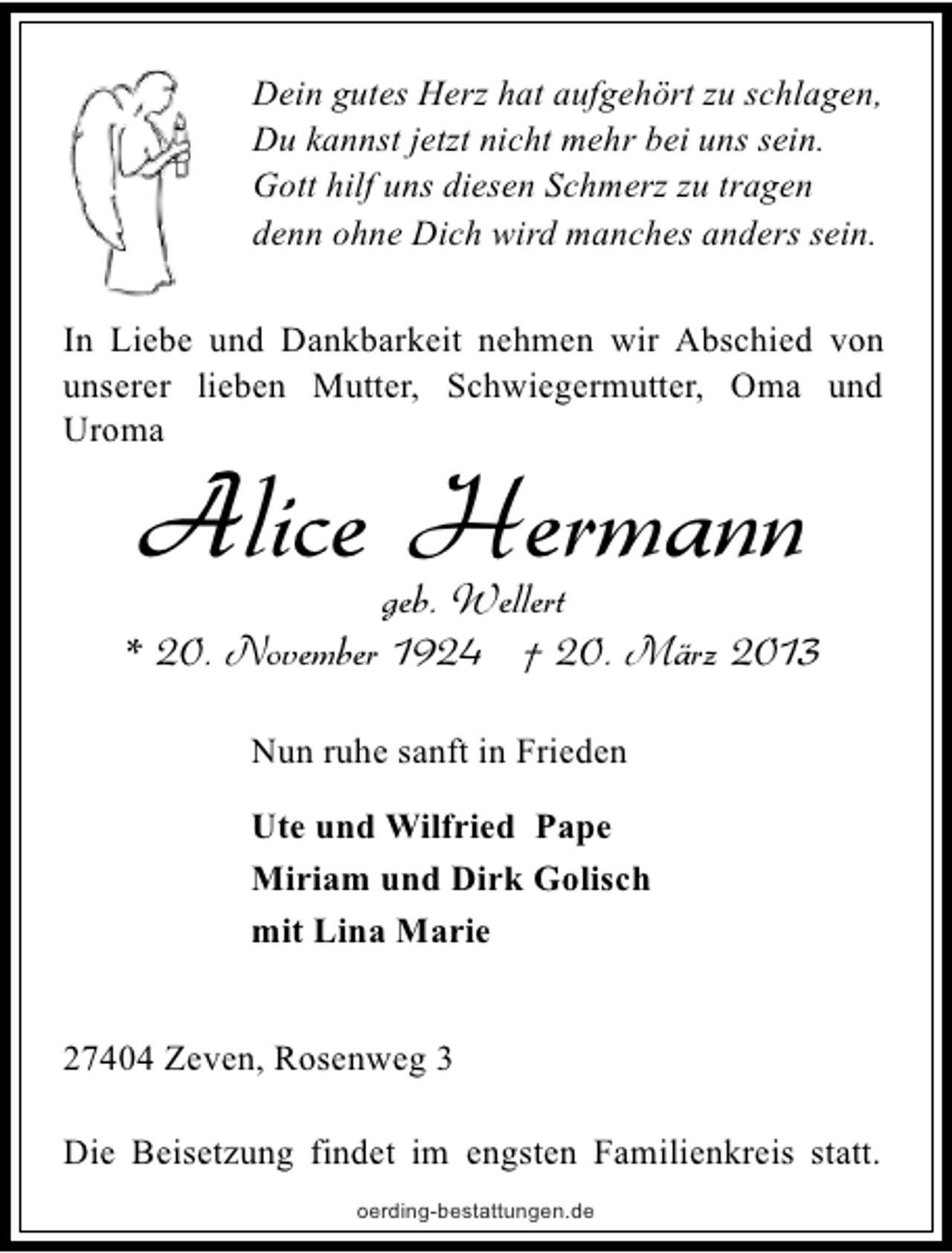 Dein gutes Herz hat aufgehört zu schlagen,
Du kannst jetzt nicht mehr bei uns sein.
Gott hilf uns diesen Schmerz zu tragen
denn ohne Dich wird manches anders sein.

In Liebe und Dankbarkeit nehmen wir Abschied von unserer lieben Mutter, Schwiegermutter, Oma und Uroma

Alice Hermann

geb. Wellert

* 20. November 1924 † 20. März 2013

Nun ruhe sanft in Frieden

Ute und Wilfried Pape
Miriam und Dirk Golisch
mit Lina Marie

27404 Zeven, Rosenweg 3

Die Beisetzung findet im engsten Familienkreis statt.

oerding-bestattungen.de